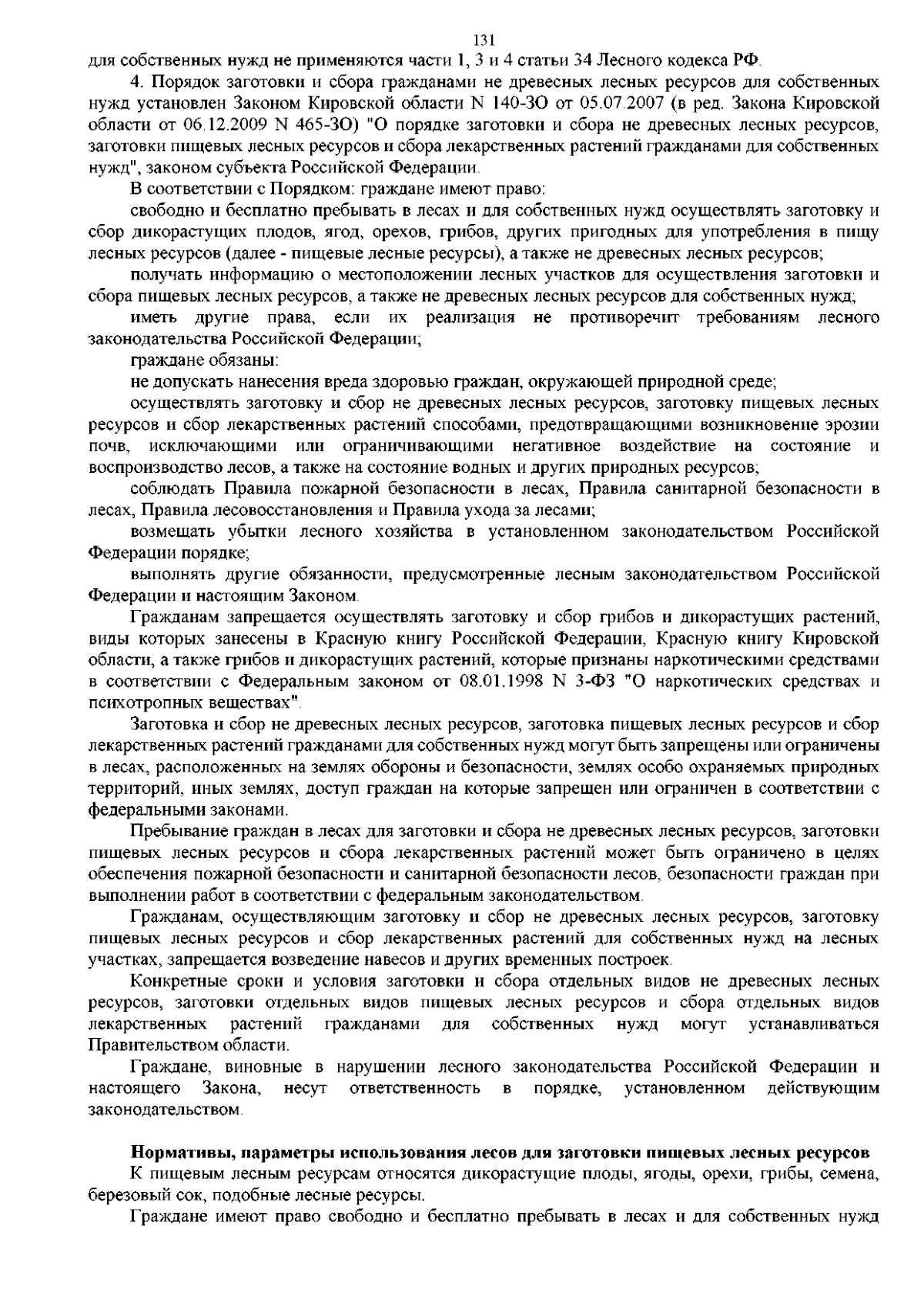 131

для собственных нужд не применяются части 1, 3 и 4 статьи 34 Лесного кодекса РФ.

4. Порядок заготовки и сбора гражданами не древесных лесных ресурсов для собственных нужд установлен Законом Кировской области N 140-ЗО от 05.07.2007 (в ред. Закона Кировской области от 06.12.2009 N 465-ЗО) "О порядке заготовки и сбора не древесных лесных ресурсов, заготовки пищевых лесных ресурсов и сбора лекарственных растений гражданами для собственных нужд", законом субъекта Российской Федерации.

В соответствии с Порядком: граждане имеют право:

свободно и бесплатно пребывать в лесах и для собственных нужд осуществлять заготовку и сбор дикорастущих плодов, ягод, орехов, грибов, других пригодных для употребления в пищу лесных ресурсов (далее - пищевые лесные ресурсы), а также не древесных лесных ресурсов;

получать информацию о местоположении лесных участков для осуществления заготовки и сбора пищевых лесных ресурсов, а также не древесных лесных ресурсов для собственных нужд;

иметь другие права, если их реализация не противоречит требованиям лесного законодательства Российской Федерации;

граждане обязаны:

не допускать нанесения вреда здоровью граждан, окружающей природной среде;

осуществлять заготовку и сбор не древесных лесных ресурсов, заготовку пищевых лесных ресурсов и сбор лекарственных растений способами, предотвращающими возникновение эрозии почв, исключающими или ограничивающими негативное воздействие на состояние и воспроизводство лесов, а также на состояние водных и других природных ресурсов;

соблюдать Правила пожарной безопасности в лесах, Правила санитарной безопасности в лесах, Правила лесовосстановления и Правила ухода за лесами;

возмещать убытки лесного хозяйства в установленном законодательством Российской Федерации порядке;

выполнять другие обязанности, предусмотренные лесным законодательством Российской Федерации и настоящим Законом.

Гражданам запрещается осуществлять заготовку и сбор грибов и дикорастущих растений, виды которых занесены в Красную книгу Российской Федерации, Красную книгу Кировской области, а также грибов и дикорастущих растений, которые признаны наркотическими средствами в соответствии с Федеральным законом от 08.01.1998 N 3-ФЗ "О наркотических средствах и психотропных веществах".

Заготовка и сбор не древесных лесных ресурсов, заготовка пищевых лесных ресурсов и сбор лекарственных растений гражданами для собственных нужд могут быть запрещены или ограничены в лесах, расположенных на землях обороны и безопасности, землях особо охраняемых природных территорий, иных землях, доступ граждан на которые запрещен или ограничен в соответствии с федеральными законами.

Пребывание граждан в лесах для заготовки и сбора не древесных лесных ресурсов, заготовки пищевых лесных ресурсов и сбора лекарственных растений может быть ограничено в целях обеспечения пожарной безопасности и санитарной безопасности лесов, безопасности граждан при выполнении работ в соответствии с федеральным законодательством.

Гражданам, осуществляющим заготовку и сбор не древесных лесных ресурсов, заготовку пищевых лесных ресурсов и сбор лекарственных растений для собственных нужд на лесных участках, запрещается возведение навесов и других временных построек.

Конкретные сроки и условия заготовки и сбора отдельных видов не древесных лесных ресурсов, заготовки отдельных видов пищевых лесных ресурсов и сбора отдельных видов лекарственных растений гражданами для собственных нужд могут устанавливаться Правительством области.

Граждане, виновные в нарушении лесного законодательства Российской Федерации и настоящего Закона, несут ответственность в порядке, установленном действующим законодательством.

Нормативы, параметры использования лесов для заготовки пищевых лесных ресурсов

К пищевым лесным ресурсам относятся дикорастущие плоды, ягоды, орехи, грибы, семена, березовый сок, подобные лесные ресурсы.

Граждане имеют право свободно и бесплатно пребывать в лесах и для собственных нужд